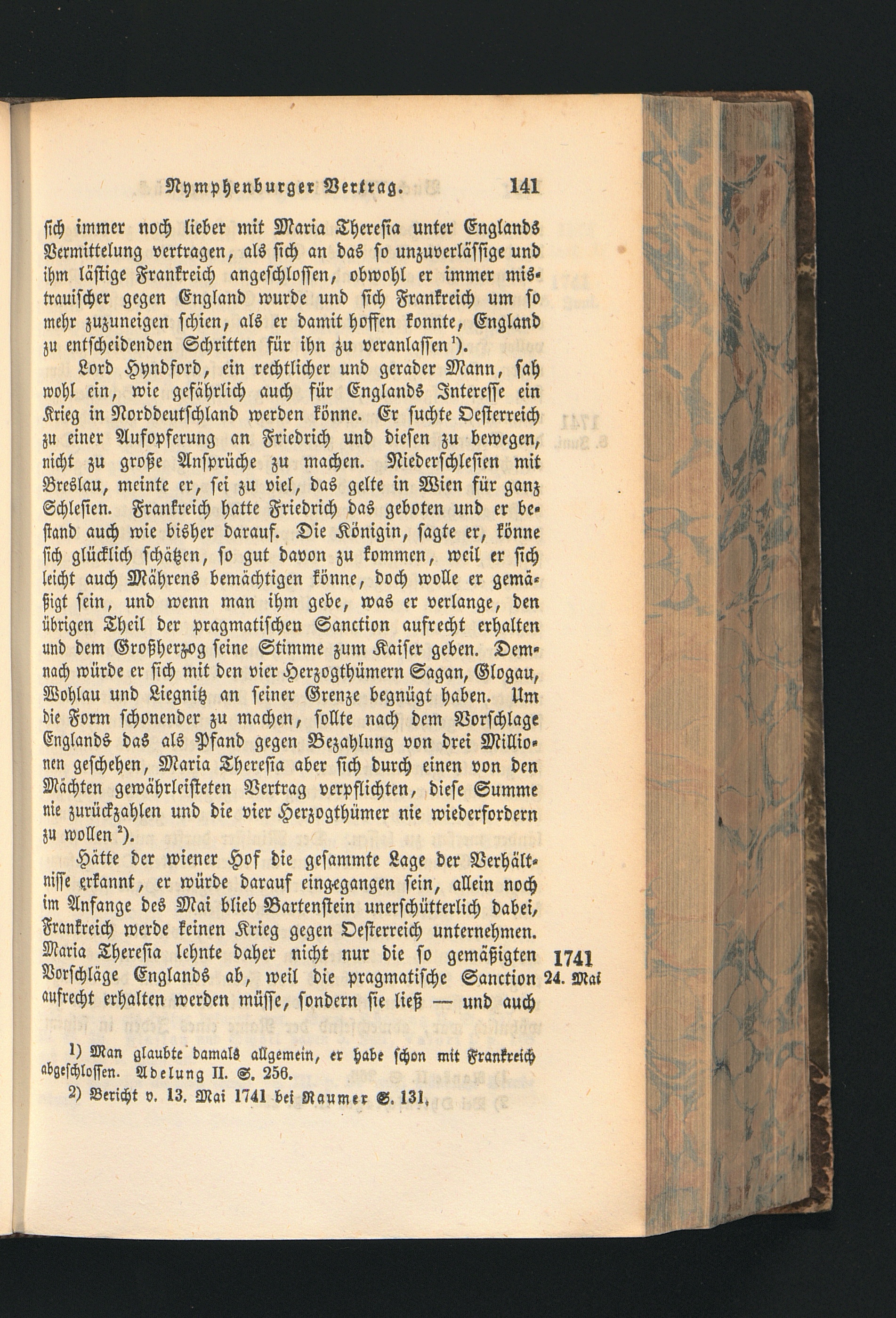 Nymphenburger Vertrag. 141

sich immer noch lieber mit Maria Theresia unter Englands Vermittelung vertragen, als sich an das so unzuverlässige und ihm lästige Frankreich angeschlossen, obwohl er immer mistrauischer gegen England wurde und sich Frankreich um so mehr zuzuneigen schien, als er damit hoffen konnte, England zu entscheidenden Schritten für ihn zu veranlassen$^{1}$).

Lord Hyndford, ein rechtlicher und gerader Mann, sah wohl ein, wie gefährlich auch für Englands Interesse ein Krieg in Norddeutschland werden könne. Er suchte Oesterreich zu einer Aufopferung an Friedrich und diesen zu bewegen, nicht zu große Ansprüche zu machen. Niederschlesien mit Breslau, meinte er, sei zu viel, das gelte in Wien für ganz Schlesien. Frankreich hatte Friedrich das geboten und er bestand auch wie bisher darauf. Die Königin, sagte er, könne sich glücklich schätzen, so gut davon zu kommen, weil er sich leicht auch Mährens bemächtigen könne, doch wolle er gemäßigt sein, und wenn man ihm gebe, was er verlange, den übrigen Theil der pragmatischen Sanction aufrecht erhalten und dem Großherzog seine Stimme zum Kaiser geben. Demnach würde er sich mit den vier Herzogthümern Sagan, Glogau, Wohlau und Liegnitz an seiner Grenze begnügt haben. Um die Form schonender zu machen, sollte nach dem Vorschlage Englands das als Pfand gegen Bezahlung von drei Millionen geschehen, Maria Theresia aber sich durch einen von den Mächten gewährleisteten Vertrag verpflichten, diese Summe nie zurückzahlen und die vier Herzogthümer nie wiederfordern zu wollen$^{2}$).

Hätte der wiener Hof die gesammte Lage der Verhältnisse erkannt, er würde darauf eingegangen sein, allein noch im Anfange des Mai blieb Bartenstein unerschütterlich dabei, Frankreich werde keinen Krieg gegen Oesterreich unternehmen. Maria Theresia lehnte daher nicht nur die so gemäßigten Vorschläge Englands ab, weil die pragmatische Sanction aufrecht erhalten werden müsse, sondern sie ließ — und auch

1741
24. Mai

1) Man glaubte damals allgemein, er habe schon mit Frankreich abgeschlossen. Adelung II. S. 256.

2) Bericht v. 13. Mai 1741 bei Raumer S. 131.